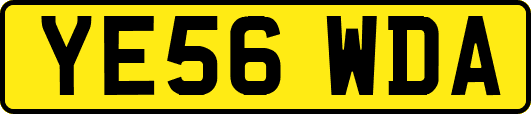 YE56 WDA